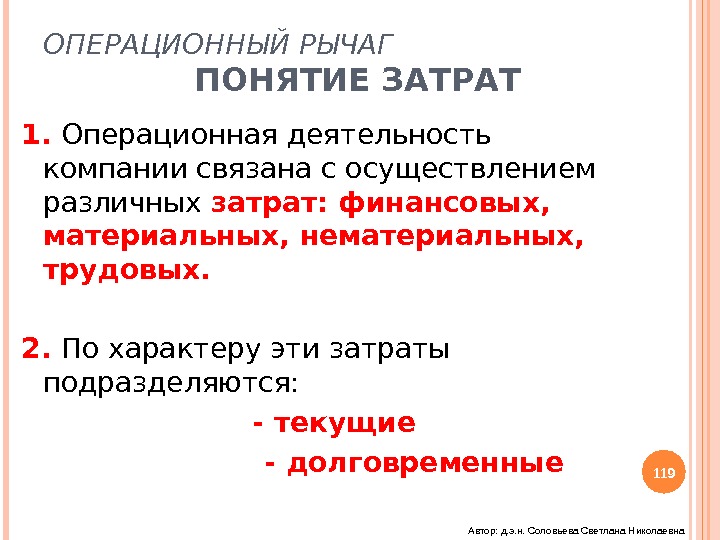 ОПЕРАЦИОННЫЙ РЫЧАГ

ПОНЯТИЕ ЗАТРАТ

1. Операционная деятельность компании связана с осуществлением различных затрат: финансовых, материальных, нематериальных, трудовых.

2. По характеру эти затраты подразделяются:

- текущие

- долговременные

119

Автор: д.э.н. Соловьева Светлана Николаевна